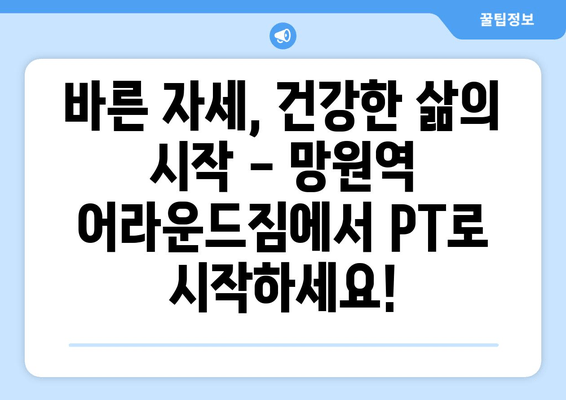 꿀팁정보

바른 자세, 건강한 삶의 시작 - 망원역 어라운드짐에서 PT로 시작하세요!